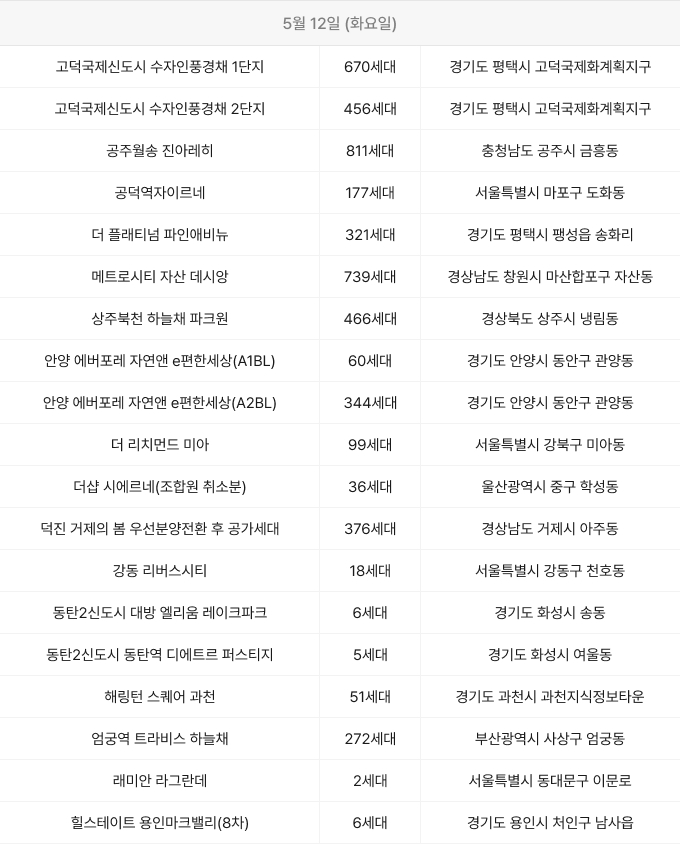 | 5월 12일 (화요일) | | |
|---|---|---|
| 고덕국제신도시 수자인풍경채 1단지 | 670세대 | 경기도 평택시 고덕국제화계획지구 |
| 고덕국제신도시 수자인풍경채 2단지 | 456세대 | 경기도 평택시 고덕국제화계획지구 |
| 공주월송 진아레히 | 811세대 | 충청남도 공주시 금흥동 |
| 공덕역자이르네 | 177세대 | 서울특별시 마포구 도화동 |
| 더 플래티넘 파인애비뉴 | 321세대 | 경기도 평택시 팽성읍 송화리 |
| 메트로시티 자산 데시앙 | 739세대 | 경상남도 창원시 마산합포구 자산동 |
| 상주북천 하늘채 파크원 | 466세대 | 경상북도 상주시 냉림동 |
| 안양 에버포레 자연앤 e편한세상(A1BL) | 60세대 | 경기도 안양시 동안구 관양동 |
| 안양 에버포레 자연앤 e편한세상(A2BL) | 344세대 | 경기도 안양시 동안구 관양동 |
| 더 리치먼드 미아 | 99세대 | 서울특별시 강북구 미아동 |
| 더샵 시에르네(조합원 취소분) | 36세대 | 울산광역시 중구 학성동 |
| 덕진 거제의 봄 우선분양전환 후 공가세대 | 376세대 | 경상남도 거제시 아주동 |
| 강동 리버스시티 | 18세대 | 서울특별시 강동구 천호동 |
| 동탄2신도시 대방 엘리움 레이크파크 | 6세대 | 경기도 화성시 송동 |
| 동탄2신도시 동탄역 디에트르 퍼스티지 | 5세대 | 경기도 화성시 여울동 |
| 해링턴 스퀘어 과천 | 51세대 | 경기도 과천시 과천지식정보타운 |
| 엄궁역 트라비스 하늘채 | 272세대 | 부산광역시 사상구 엄궁동 |
| 래미안 라그란데 | 2세대 | 서울특별시 동대문구 이문로 |
| 힐스테이트 용인마크밸리(8차) | 6세대 | 경기도 용인시 처인구 남사읍 |